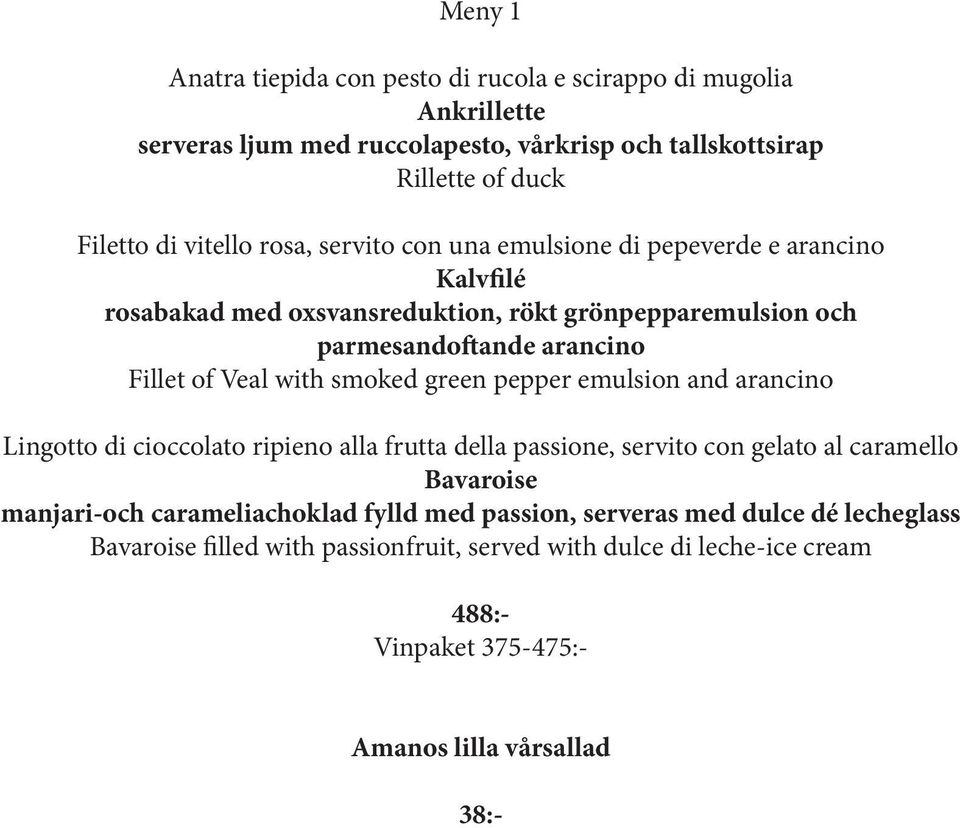 Meny 1

Anatra tiepida con pesto di rucola e scirappo di mugolia
Ankrillette
serveras ljum med ruccolapesto, vårkrisp och tallskottsirap
Rillette of duck

Filetto di vitello rosa, servito con una emulsione di pepeverde e arancino
Kalvfilé
rosabakad med oxsvansreduktion, rökt grönpepparemulsion och parmesandoftande arancino
Fillet of Veal with smoked green pepper emulsion and arancino

Lingotto di cioccolato ripieno alla frutta della passione, servito con gelato al caramello
Bavaroise
manjari-och carameliachoklad fylld med passion, serveras med dulce dé lecheglass
Bavaroise filled with passionfruit, served with dulce di leche-ice cream

488:-
Vinpaket 375-475:-

Amanos lilla vårsallad

38:-